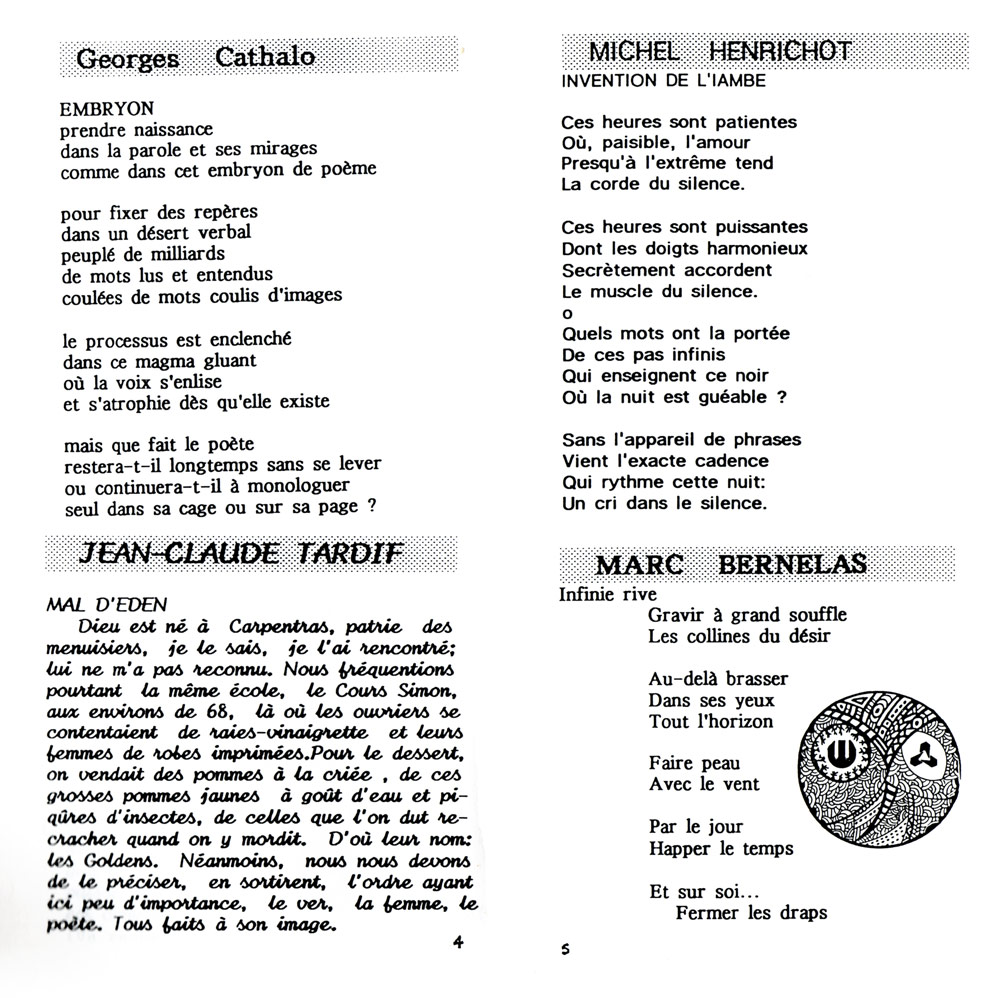 Georges Cathalo

EMBRYON
prendre naissance
dans la parole et ses mirages
comme dans cet embryon de poème

pour fixer des repères
dans un désert verbal
peuplé de milliards
de mots lus et entendus
coulées de mots coulis d'images

le processus est enclenché
dans ce magma gluant
où la voix s'enlise
et s'atrophie dès qu'elle existe

mais que fait le poète
restera-t-il longtemps sans se lever
ou continuera-t-il à monologuer
seul dans sa cage ou sur sa page ?

JEAN-CLAUDE TARDIF

MAL D'EDEN
Dieu est né à Carpentras, patrie des menuisiers, je le sais, je l'ai rencontré; lui ne m'a pas reconnu. Nous fréquentions pourtant la même école, le Cours Simon, aux environs de 68, là où les ouvriers se contentaient de raies-vinaigrette et leurs femmes de robes imprimées.Pour le dessert, on vendait des pommes à la criée , de ces grosses pommes jaunes à goût d'eau et piqûres d'insectes, de celles que l'on dut recracher quand on y mordit. D'où leur nom: les Goldens. Néanmoins, nous nous devons de le préciser, en sortirent, l'ordre ayant ici peu d'importance, le ver, la femme, le poète. Tous faits à son image.

4

MICHEL HENRICHOT
INVENTION DE L'IAMBE

Ces heures sont patientes
Où, paisible, l'amour
Presqu'à l'extrême tend
La corde du silence.

Ces heures sont puissantes
Dont les doigts harmonieux
Secrètement accordent
Le muscle du silence.
o
Quels mots ont la portée
De ces pas infinis
Qui enseignent ce noir
Où la nuit est guéable ?

Sans l'appareil de phrases
Vient l'exacte cadence
Qui rythme cette nuit:
Un cri dans le silence.

MARC BERNELAS
Infinie rive
Gravir à grand souffle
Les collines du désir

Au-delà brasser
Dans ses yeux
Tout l'horizon

Faire peau
Avec le vent

Par le jour
Happer le temps

Et sur soi...
Fermer les draps

5